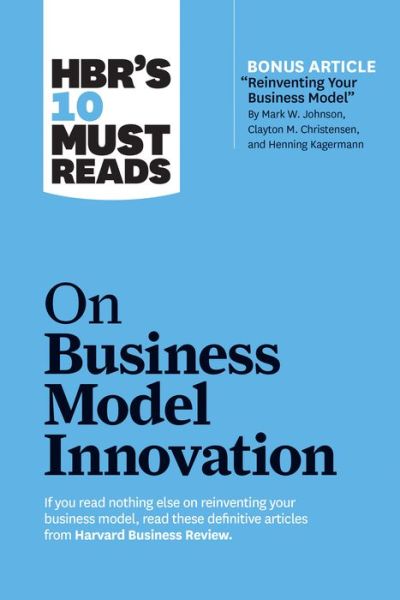 HBR'S 10 MUST READS

BONUS ARTICLE
"Reinventing Your Business Model"
By Mark W. Johnson, Clayton M. Christensen, and Henning Kagermann

On Business Model Innovation

If you read nothing else on reinventing your business model, read these definitive articles from Harvard Business Review.